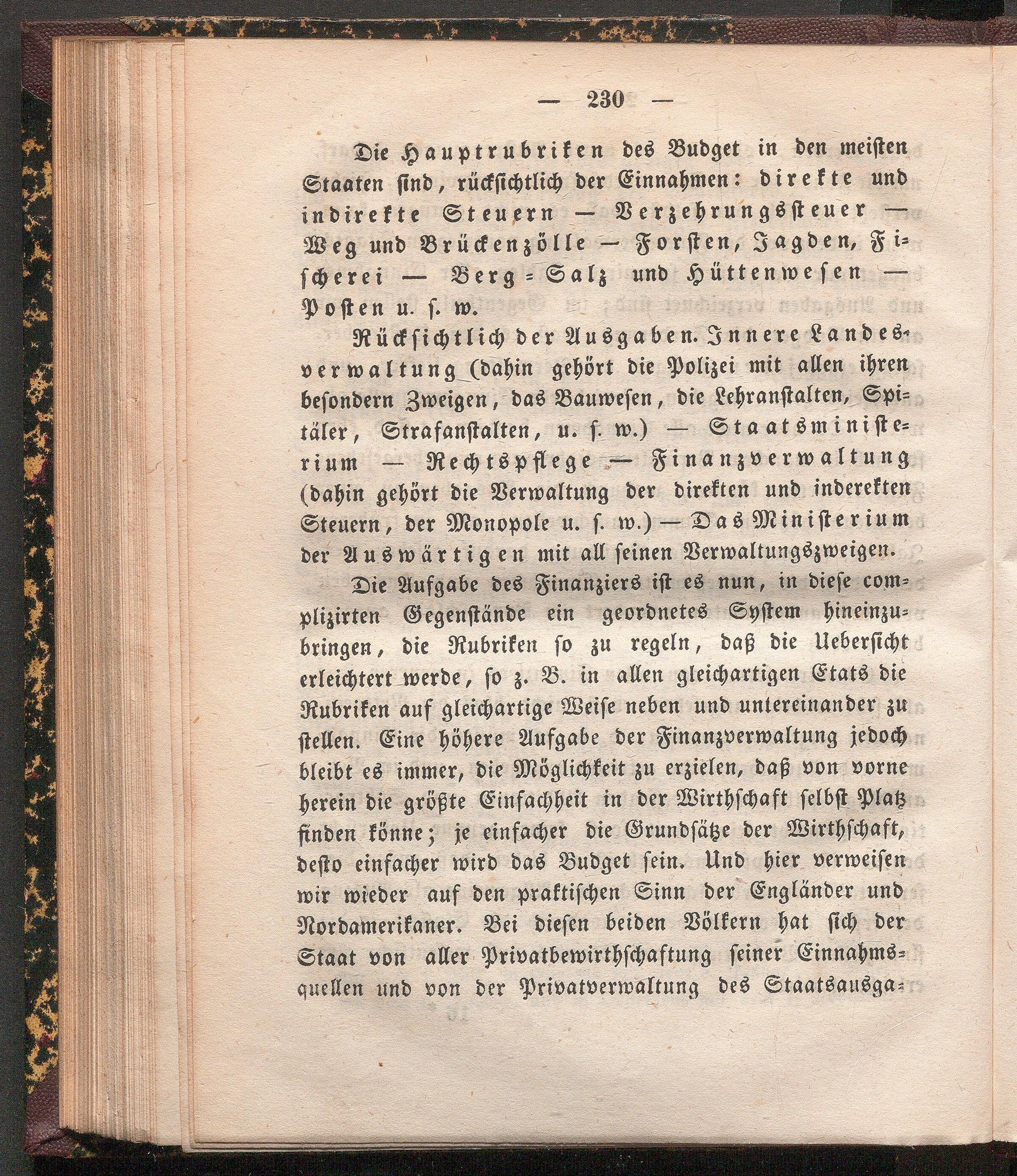 — 230 —

Die Hauptrubriken des Budget in den meisten Staaten sind, rücksichtlich der Einnahmen: direkte und indirekte Steuern — Verzehrungssteuer — Weg und Brückenzölle — Forsten, Jagden, Fischerei — Berg-Salz und Hüttenwesen — Posten u. s. w.

Rücksichtlich der Ausgaben. Innere Landesverwaltung (dahin gehört die Polizei mit allen ihren besondern Zweigen, das Bauwesen, die Lehranstalten, Spitäler, Strafanstalten, u. s. w.) — Staatsministerium — Rechtspflege — Finanzverwaltung (dahin gehört die Verwaltung der direkten und inderekten Steuern, der Monopole u. s. w.) — Das Ministerium der Auswärtigen mit all seinen Verwaltungszweigen.

Die Aufgabe des Finanziers ist es nun, in diese complizirten Gegenstände ein geordnetes System hineinzubringen, die Rubriken so zu regeln, daß die Uebersicht erleichtert werde, so z. B. in allen gleichartigen Etats die Rubriken auf gleichartige Weise neben und untereinander zu stellen. Eine höhere Aufgabe der Finanzverwaltung jedoch bleibt es immer, die Möglichkeit zu erzielen, daß von vorne herein die größte Einfachheit in der Wirthschaft selbst Platz finden könne; je einfacher die Grundsätze der Wirthschaft, desto einfacher wird das Budget sein. Und hier verweisen wir wieder auf den praktischen Sinn der Engländer und Nordamerikaner. Bei diesen beiden Völkern hat sich der Staat von aller Privatbewirthschaftung seiner Einnahmsquellen und von der Privatverwaltung des Staatsausga-